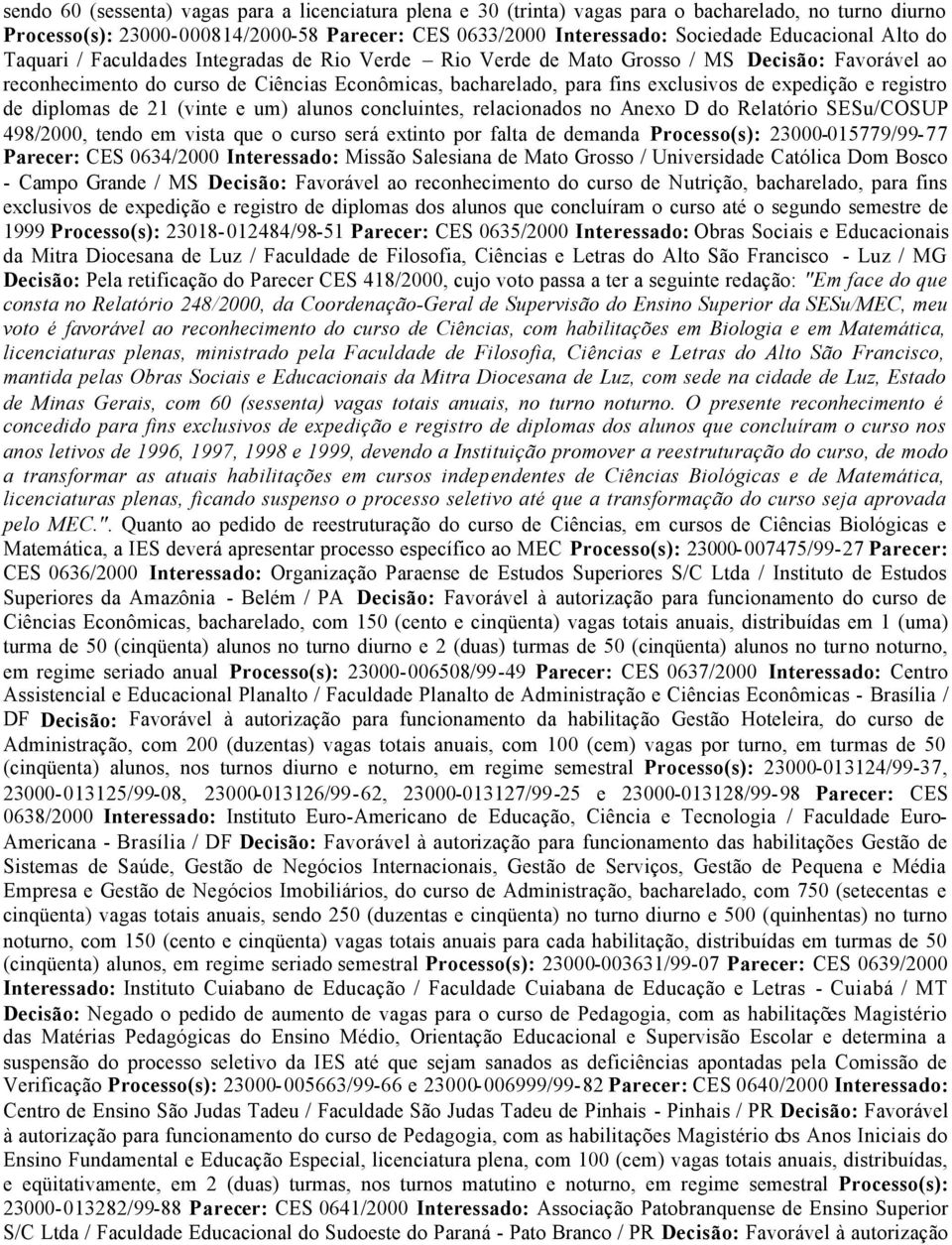 sendo 60 (sessenta) vagas para a licenciatura plena e 30 (trinta) vagas para o bacharelado, no turno diurno Processo(s): 23000-000814/2000-58 Parecer: CES 0633/2000 Interessado: Sociedade Educacional Alto do Taquari / Faculdades Integradas de Rio Verde – Rio Verde de Mato Grosso / MS Decisão: Favorável ao reconhecimento do curso de Ciências Econômicas, bacharelado, para fins exclusivos de expedição e registro de diplomas de 21 (vinte e um) alunos concluintes, relacionados no Anexo D do Relatório SESu/COSUP 498/2000, tendo em vista que o curso será extinto por falta de demanda Processo(s): 23000-015779/99-77 Parecer: CES 0634/2000 Interessado: Missão Salesiana de Mato Grosso / Universidade Católica Dom Bosco - Campo Grande / MS Decisão: Favorável ao reconhecimento do curso de Nutrição, bacharelado, para fins exclusivos de expedição e registro de diplomas dos alunos que concluíram o curso até o segundo semestre de 1999 Processo(s): 23018-012484/98-51 Parecer: CES 0635/2000 Interessado: Obras Sociais e Educacionais da Mitra Diocesana de Luz / Faculdade de Filosofia, Ciências e Letras do Alto São Francisco - Luz / MG Decisão: Pela retificação do Parecer CES 418/2000, cujo voto passa a ter a seguinte redação: "Em face do que consta no Relatório 248/2000, da Coordenação-Geral de Supervisão do Ensino Superior da SESu/MEC, meu voto é favorável ao reconhecimento do curso de Ciências, com habilitações em Biologia e em Matemática, licenciaturas plenas, ministrado pela Faculdade de Filosofia, Ciências e Letras do Alto São Francisco, mantida pelas Obras Sociais e Educacionais da Mitra Diocesana de Luz, com sede na cidade de Luz, Estado de Minas Gerais, com 60 (sessenta) vagas totais anuais, no turno noturno. O presente reconhecimento é concedido para fins exclusivos de expedição e registro de diplomas dos alunos que concluíram o curso nos anos letivos de 1996, 1997, 1998 e 1999, devendo a Instituição promover a reestruturação do curso, de modo a transformar as atuais habilitações em cursos independentes de Ciências Biológicas e de Matemática, licenciaturas plenas, ficando suspenso o processo seletivo até que a transformação do curso seja aprovada pelo MEC.". Quanto ao pedido de reestruturação do curso de Ciências, em cursos de Ciências Biológicas e Matemática, a IES deverá apresentar processo específico ao MEC Processo(s): 23000-007475/99-27 Parecer: CES 0636/2000 Interessado: Organização Paraense de Estudos Superiores S/C Ltda / Instituto de Estudos Superiores da Amazônia - Belém / PA Decisão: Favorável à autorização para funcionamento do curso de Ciências Econômicas, bacharelado, com 150 (cento e cinqüenta) vagas totais anuais, distribuídas em 1 (uma) turma de 50 (cinqüenta) alunos no turno diurno e 2 (duas) turmas de 50 (cinqüenta) alunos no turno noturno, em regime seriado anual Processo(s): 23000-006508/99-49 Parecer: CES 0637/2000 Interessado: Centro Assistencial e Educacional Planalto / Faculdade Planalto de Administração e Ciências Econômicas - Brasília / DF Decisão: Favorável à autorização para funcionamento da habilitação Gestão Hoteleira, do curso de Administração, com 200 (duzentas) vagas totais anuais, com 100 (cem) vagas por turno, em turmas de 50 (cinqüenta) alunos, nos turnos diurno e noturno, em regime semestral Processo(s): 23000-013124/99-37, 23000-013125/99-08, 23000-013126/99-62, 23000-013127/99-25 e 23000-013128/99-98 Parecer: CES 0638/2000 Interessado: Instituto Euro-Americano de Educação, Ciência e Tecnologia / Faculdade Euro-Americana - Brasília / DF Decisão: Favorável à autorização para funcionamento das habilitações Gestão de Sistemas de Saúde, Gestão de Negócios Internacionais, Gestão de Serviços, Gestão de Pequena e Média Empresa e Gestão de Negócios Imobiliários, do curso de Administração, bacharelado, com 750 (setecentas e cinqüenta) vagas totais anuais, sendo 250 (duzentas e cinqüenta) no turno diurno e 500 (quinhentas) no turno noturno, com 150 (cento e cinqüenta) vagas totais anuais para cada habilitação, distribuídas em turmas de 50 (cinqüenta) alunos, em regime seriado semestral Processo(s): 23000-003631/99-07 Parecer: CES 0639/2000 Interessado: Instituto Cuiabano de Educação / Faculdade Cuiabana de Educação e Letras - Cuiabá / MT Decisão: Negado o pedido de aumento de vagas para o curso de Pedagogia, com as habilitações Magistério das Matérias Pedagógicas do Ensino Médio, Orientação Educacional e Supervisão Escolar e determina a suspensão do processo seletivo da IES até que sejam sanados as deficiências apontadas pela Comissão de Verificação Processo(s): 23000-005663/99-66 e 23000-006999/99-82 Parecer: CES 0640/2000 Interessado: Centro de Ensino São Judas Tadeu / Faculdade São Judas Tadeu de Pinhais - Pinhais / PR Decisão: Favorável à autorização para funcionamento do curso de Pedagogia, com as habilitações Magistério dos Anos Iniciais do Ensino Fundamental e Educação Especial, licenciatura plena, com 100 (cem) vagas totais anuais, distribuídas, e eqüitativamente, em 2 (duas) turmas, nos turnos matutino e noturno, em regime semestral Processo(s): 23000-013282/99-88 Parecer: CES 0641/2000 Interessado: Associação Patobranquense de Ensino Superior S/C Ltda / Faculdade Educacional do Sudoeste do Paraná - Pato Branco / PR Decisão: Favorável à autorização